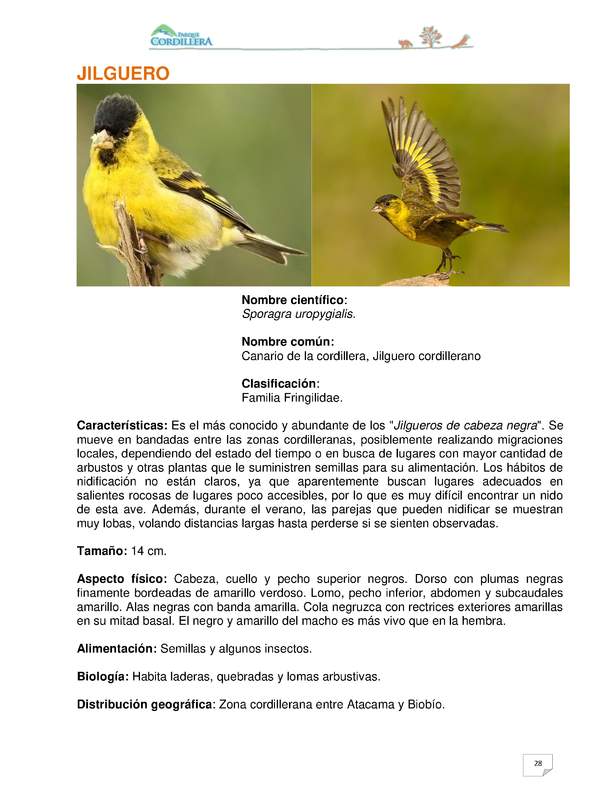 PARQUE CORDILLERA

JILGUERO

Nombre científico:
Sporagra uropygialis.

Nombre común:
Canario de la cordillera, Jilguero cordillerano

Clasificación:
Familia Fringilidae.

Características: Es el más conocido y abundante de los "Jilgueros de cabeza negra". Se mueve en bandadas entre las zonas cordilleranas, posiblemente realizando migraciones locales, dependiendo del estado del tiempo o en busca de lugares con mayor cantidad de arbustos y otras plantas que le suministren semillas para su alimentación. Los hábitos de nidificación no están claros, ya que aparentemente buscan lugares adecuados en salientes rocosas de lugares poco accesibles, por lo que es muy difícil encontrar un nido de esta ave. Además, durante el verano, las parejas que pueden nidificar se muestran muy lobas, volando distancias largas hasta perderse si se sienten observadas.

Tamaño: 14 cm.

Aspecto físico: Cabeza, cuello y pecho superior negros. Dorso con plumas negras finamente bordeadas de amarillo verdoso. Lomo, pecho inferior, abdomen y subcaudales amarillo. Alas negras con banda amarilla. Cola negruzca con rectrices exteriores amarillas en su mitad basal. El negro y amarillo del macho es más vivo que en la hembra.

Alimentación: Semillas y algunos insectos.

Biología: Habita laderas, quebradas y lomas arbustivas.

Distribución geográfica: Zona cordillerana entre Atacama y Biobío.

28